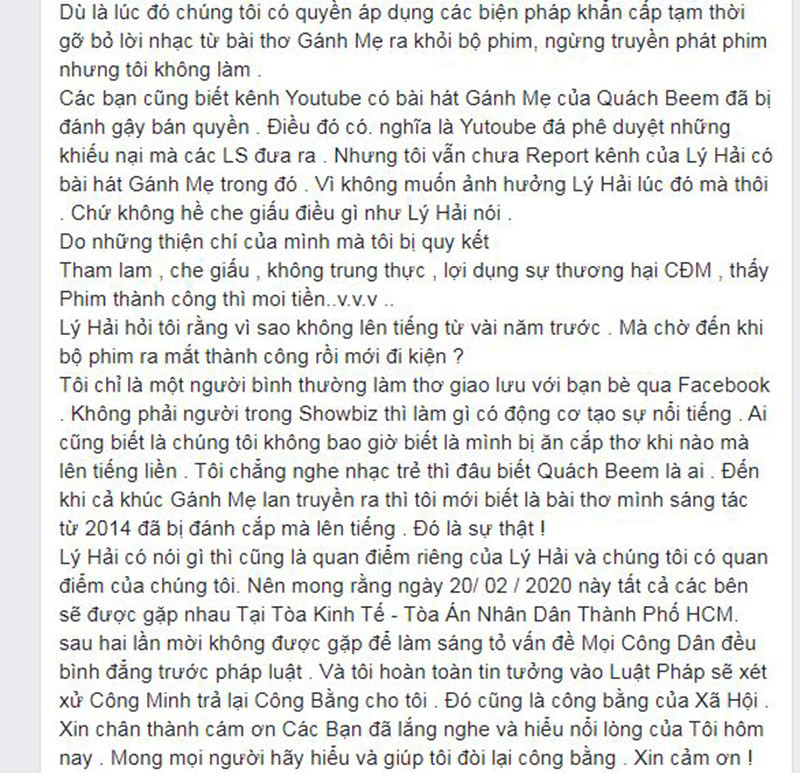 Dù là lúc đó chúng tôi có quyền áp dụng các biện pháp khẩn cấp tạm thời gỡ bỏ lời nhạc từ bài thơ Gánh Mẹ ra khỏi bộ phim, ngừng truyền phát phim nhưng tôi không làm .
Các bạn cũng biết kênh Youtube có bài hát Gánh Mẹ của Quách Beem đã bị đánh gậy bản quyền . Điều đó có. nghĩa là Yutoube đá phê duyệt những khiếu nại mà các LS đưa ra . Nhưng tôi vẫn chưa Report kênh của Lý Hải có bài hát Gánh Mẹ trong đó . Vì không muốn ảnh hưởng Lý Hải lúc đó mà thôi . Chứ không hề che giấu điều gì như Lý Hải nói .
Do những thiện chí của mình mà tôi bị quy kết
Tham lam , che giấu , không trung thực , lợi dụng sự thương hại CĐM , thấy Phim thành công thì moi tiền..v.v.v ..
Lý Hải hỏi tôi rằng vì sao không lên tiếng từ vài năm trước . Mà chờ đến khi bộ phim ra mắt thành công rồi mới đi kiện ?
Tôi chỉ là một người bình thường làm thơ giao lưu với bạn bè qua Facebook . Không phải người trong Showbiz thì làm gì có động cơ tạo sự nổi tiếng . Ai cũng biết là chúng tôi không bao giờ biết là mình bị ăn cắp thơ khi nào mà lên tiếng liền . Tôi chẳng nghe nhạc trẻ thì đâu biết Quách Beem là ai . Đến khi cả khúc Gánh Mẹ lan truyền ra thì tôi mới biết là bài thơ mình sáng tác từ 2014 đã bị đánh cắp mà lên tiếng . Đó là sự thật !
Lý Hải có nói gì thì cũng là quan điểm riêng của Lý Hải và chúng tôi có quan điểm của chúng tôi. Nên mong rằng ngày 20/ 02 / 2020 này tất cả các bên sẽ được gặp nhau Tại Tòa Kinh Tế - Tòa Án Nhân Dân Thành Phố HCM. sau hai lần mời không được gặp để làm sáng tỏ vấn đề Mọi Công Dân đều bình đẳng trước pháp luật . Và tôi hoàn toàn tin tưởng vào Luật Pháp sẽ xét xử Công Minh trả lại Công Bằng cho tôi . Đó cũng là công bằng của Xã Hội . Xin chân thành cám ơn Các Bạn đã lắng nghe và hiểu nỗi lòng của Tôi hôm nay . Mong mọi người hãy hiểu và giúp tôi đòi lại công bằng . Xin cảm ơn !